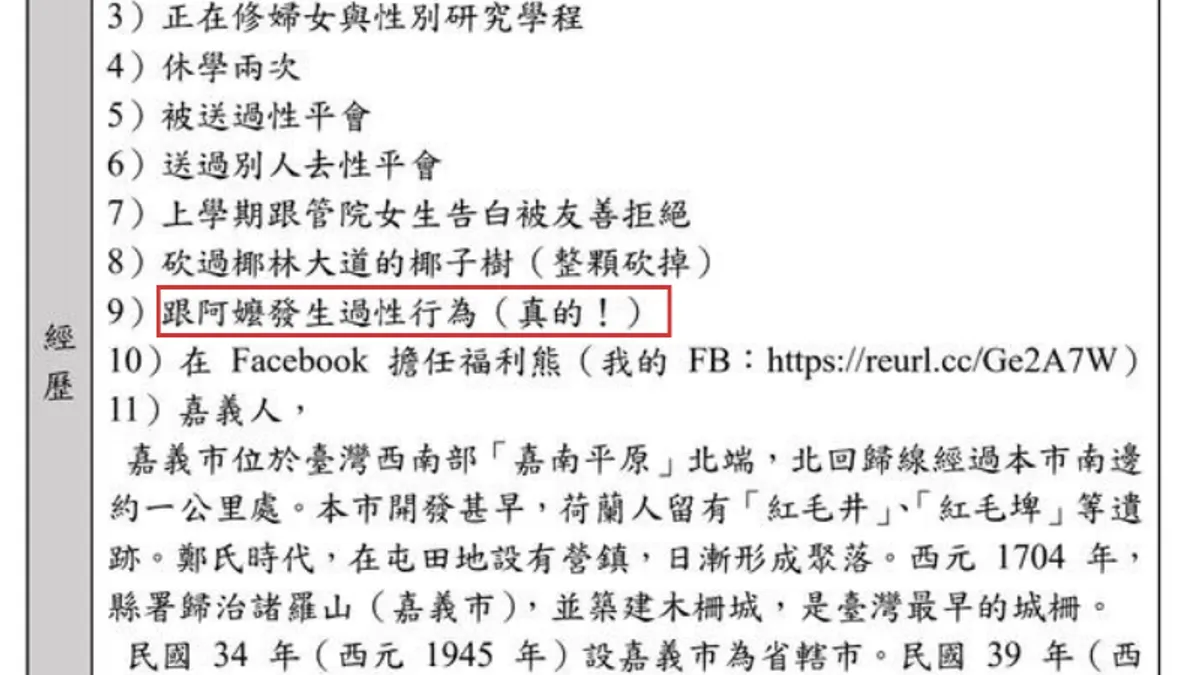 經歷

3）正在修婦女與性別研究學程
4）休學兩次
5）被送過性平會
6）送過別人去性平會
7）上學期跟管院女生告白被友善拒絕
8）砍過椰林大道的椰子樹（整顆砍掉）
9）跟阿嬤發生過性行為（真的！）
10）在 Facebook 擔任福利熊（我的 FB：https://reurl.cc/Ge2A7W）
11）嘉義人，

嘉義市位於臺灣西南部「嘉南平原」北端，北回歸線經過本市南邊約一公里處。本市開發甚早，荷蘭人留有「紅毛井」、「紅毛埤」等遺跡。鄭氏時代，在屯田地設有營鎮，日漸形成聚落。西元 1704 年，縣署歸治諸羅山（嘉義市），並築建木柵城，是臺灣最早的城柵。

民國 34 年（西元 1945 年）設嘉義市為省轄市。民國 39 年（西